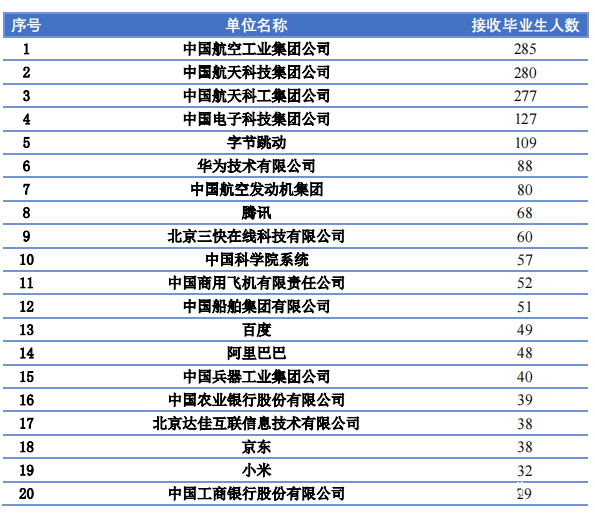 | 序号 | 单位名称 | 接收毕业生人数 |
|---|---|---|
| 1 | 中国航空工业集团公司 | 285 |
| 2 | 中国航天科技集团公司 | 280 |
| 3 | 中国航天科工集团公司 | 277 |
| 4 | 中国电子科技集团公司 | 127 |
| 5 | 字节跳动 | 109 |
| 6 | 华为技术有限公司 | 88 |
| 7 | 中国航空发动机集团 | 80 |
| 8 | 腾讯 | 68 |
| 9 | 北京三快在线科技有限公司 | 60 |
| 10 | 中国科学院系统 | 57 |
| 11 | 中国商用飞机有限责任公司 | 52 |
| 12 | 中国船舶集团有限公司 | 51 |
| 13 | 百度 | 49 |
| 14 | 阿里巴巴 | 48 |
| 15 | 中国兵器工业集团公司 | 40 |
| 16 | 中国农业银行股份有限公司 | 39 |
| 17 | 北京达佳互联信息技术有限公司 | 38 |
| 18 | 京东 | 38 |
| 19 | 小米 | 32 |
| 20 | 中国工商银行股份有限公司 | 29 |